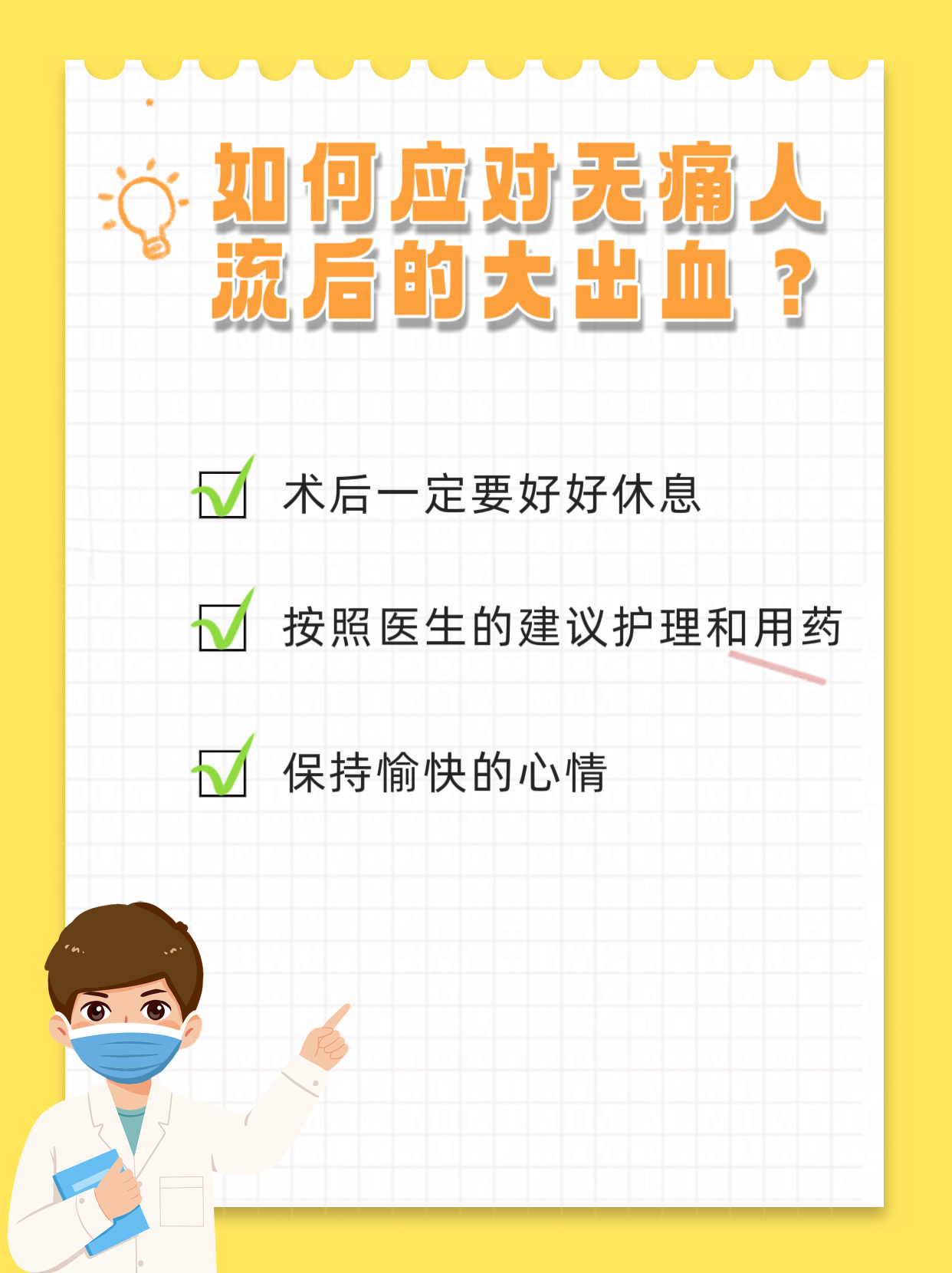 如何应对无痛人流后的大出血？

术后一定要好好休息

按照医生的建议护理和用药

保持愉快的心情